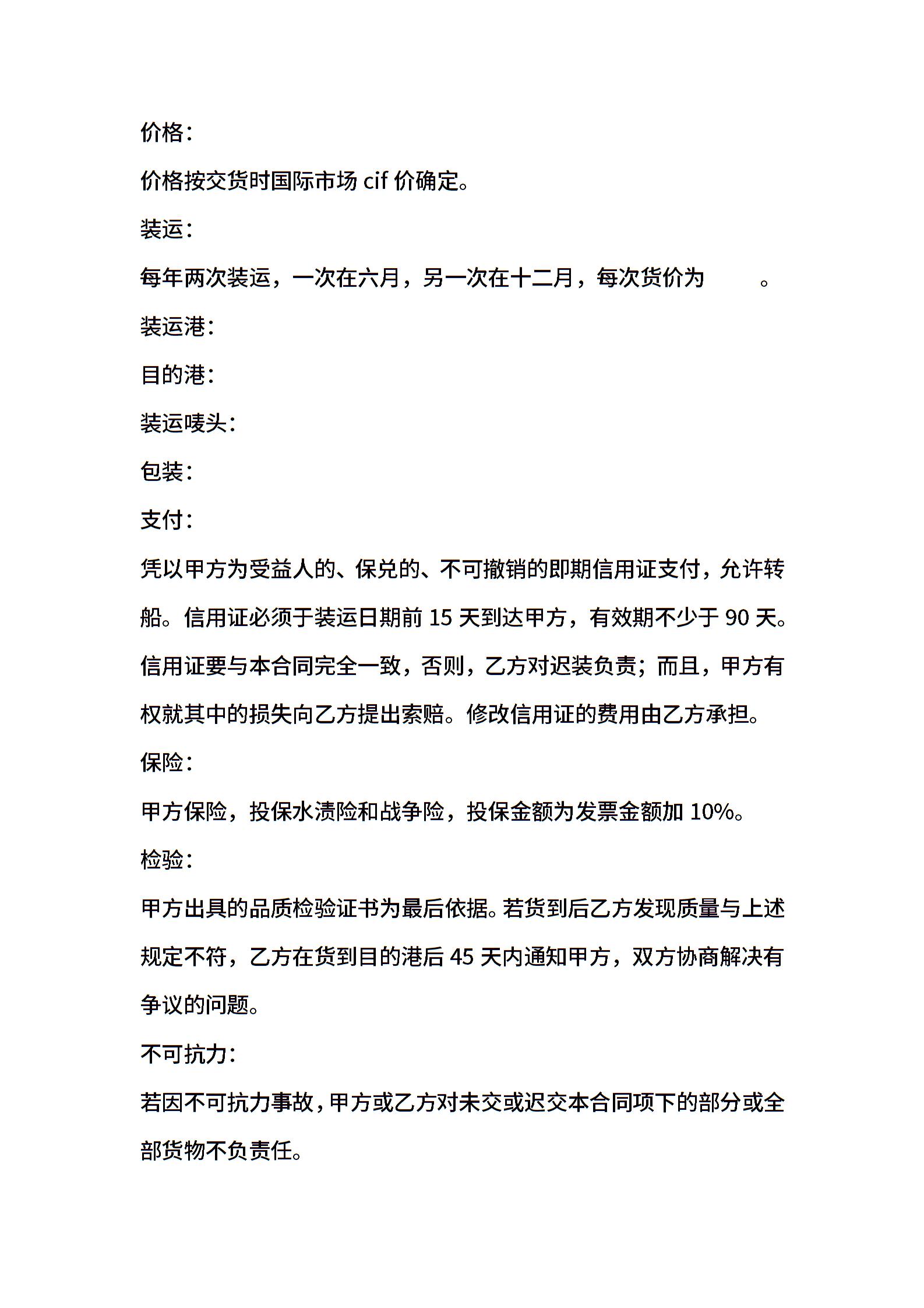 价格：

价格按交货时国际市场 cif 价确定。

装运：

每年两次装运，一次在六月，另一次在十二月，每次货价为 。

装运港：

目的港：

装运唛头：

包装：

支付：

凭以甲方为受益人的、保兑的、不可撤销的即期信用证支付，允许转船。信用证必须于装运日期前 15 天到达甲方，有效期不少于 90 天。信用证要与本合同完全一致，否则，乙方对迟装负责；而且，甲方有权就其中的损失向乙方提出索赔。修改信用证的费用由乙方承担。

保险：

甲方保险，投保水渍险和战争险，投保金额为发票金额加 10%。

检验：

甲方出具的品质检验证书为最后依据。若货到后乙方发现质量与上述规定不符，乙方在货到目的港后 45 天内通知甲方，双方协商解决有争议的问题。

不可抗力：

若因不可抗力事故，甲方或乙方对未交或迟交本合同项下的部分或全部货物不负责任。